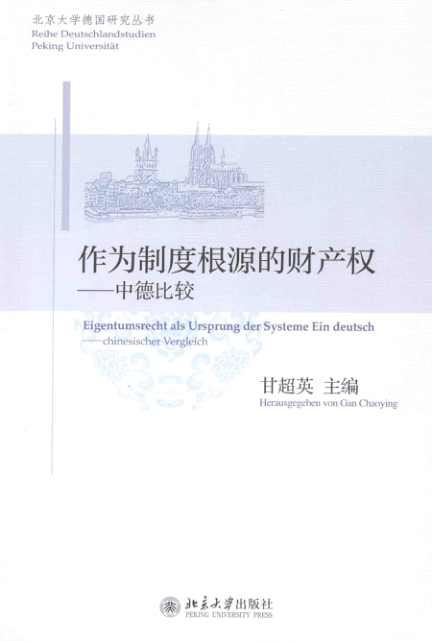 北京大学德国研究丛书
Reihe Deutschlandstudien
Peking Universität

作为制度根源的财产权
——中德比较

Eigentumsrecht als Ursprung der Systeme Ein deutsch
—chinesischer Vergleich

甘超英 主编
Herausgegeben von Gan Chaoying

北京大学出版社
PEKING UNIVERSITY PRESS